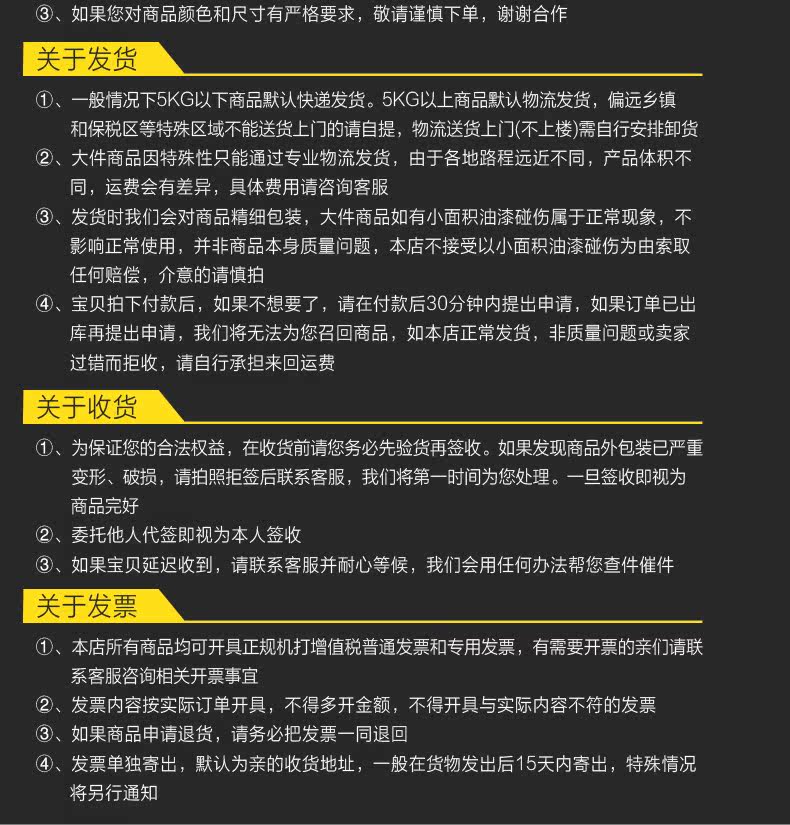 ③、如果您对商品颜色和尺寸有严格要求，敬请谨慎下单，谢谢合作

关于发货

①、一般情况下5KG以下商品默认快递发货。5KG以上商品默认物流发货，偏远乡镇和保税区等特殊区域不能送货上门的请自提，物流送货上门(不上楼)需自行安排卸货

②、大件商品因特殊性只能通过专业物流发货，由于各地路程远近不同，产品体积不同，运费会有差异，具体费用请咨询客服

③、发货时我们会对商品精细包装，大件商品如有小面积油漆碰伤属于正常现象，不影响正常使用，并非商品本身质量问题，本店不接受以小面积油漆碰伤为由索取任何赔偿，介意的请慎拍

④、宝贝拍下付款后，如果不想要了，请在付款后30分钟内提出申请，如果订单已出库再提出申请，我们将无法为您召回商品，如本店正常发货，非质量问题或卖家过错而拒收，请自行承担来回运费

关于收货

①、为保证您的合法权益，在收货前请您务必先验货再签收。如果发现商品外包装已严重变形、破损，请拍照拒签后联系客服，我们将第一时间为您处理。一旦签收即视为商品完好

②、委托他人代签即视为本人签收

③、如果宝贝延迟收到，请联系客服并耐心等候，我们会用任何办法帮您查件催件

关于发票

①、本店所有商品均可开具正规机打增值税普通发票和专用发票，有需要开票的亲们请联系客服咨询相关开票事宜

②、发票内容按实际订单开具，不得多开金额，不得开具与实际内容不符的发票

③、如果商品申请退货，请务必把发票一同退回

④、发票单独寄出，默认为亲的收货地址，一般在货物发出后15天内寄出，特殊情况将另行通知